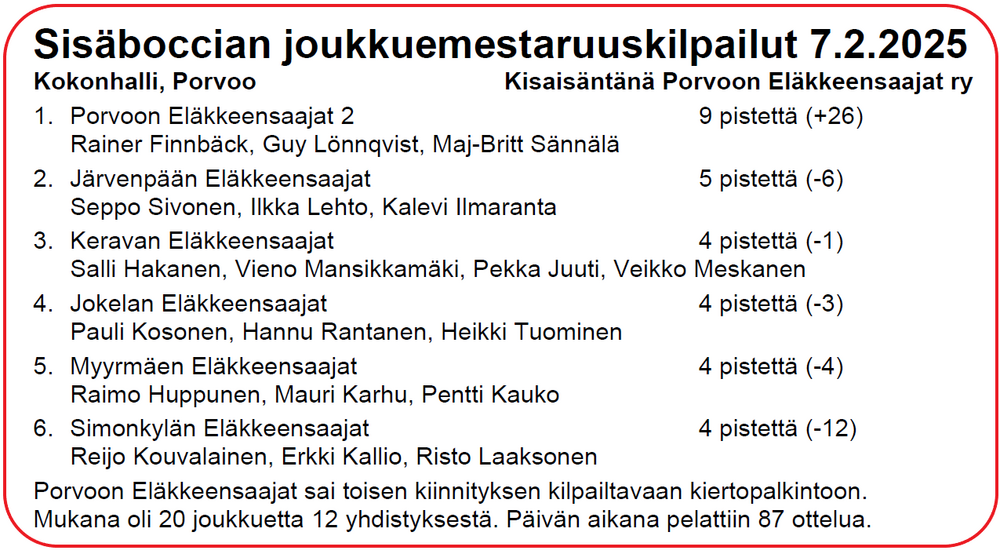 Sisäboccian joukkuemestaruuskilpailut 7.2.2025

Kokonhalli, Porvoo Kisaisäntänä Porvoon Eläkkeensaajat ry

1. Porvoon Eläkkeensaajat 2 9 pistettä (+26)
Rainer Finnbäck, Guy Lönnqvist, Maj-Britt Sännälä

2. Järvenpään Eläkkeensaajat 5 pistettä (-6)
Seppo Sivonen, Ilkka Lehto, Kalevi Ilmaranta

3. Keravan Eläkkeensaajat 4 pistettä (-1)
Salli Hakanen, Vieno Mansikkamäki, Pekka Juuti, Veikko Meskanen

4. Jokelan Eläkkeensaajat 4 pistettä (-3)
Pauli Kosonen, Hannu Rantanen, Heikki Tuominen

5. Myyrmäen Eläkkeensaajat 4 pistettä (-4)
Raimo Huppunen, Mauri Karhu, Pentti Kauko

6. Simonkylän Eläkkeensaajat 4 pistettä (-12)
Reijo Kouvalainen, Erkki Kallio, Risto Laaksonen

Porvoon Eläkkeensaajat sai toisen kiinnityksen kilpailtavaan kiertopalkintoon. Mukana oli 20 joukkuetta 12 yhdistyksestä. Päivän aikana pelattiin 87 ottelua.